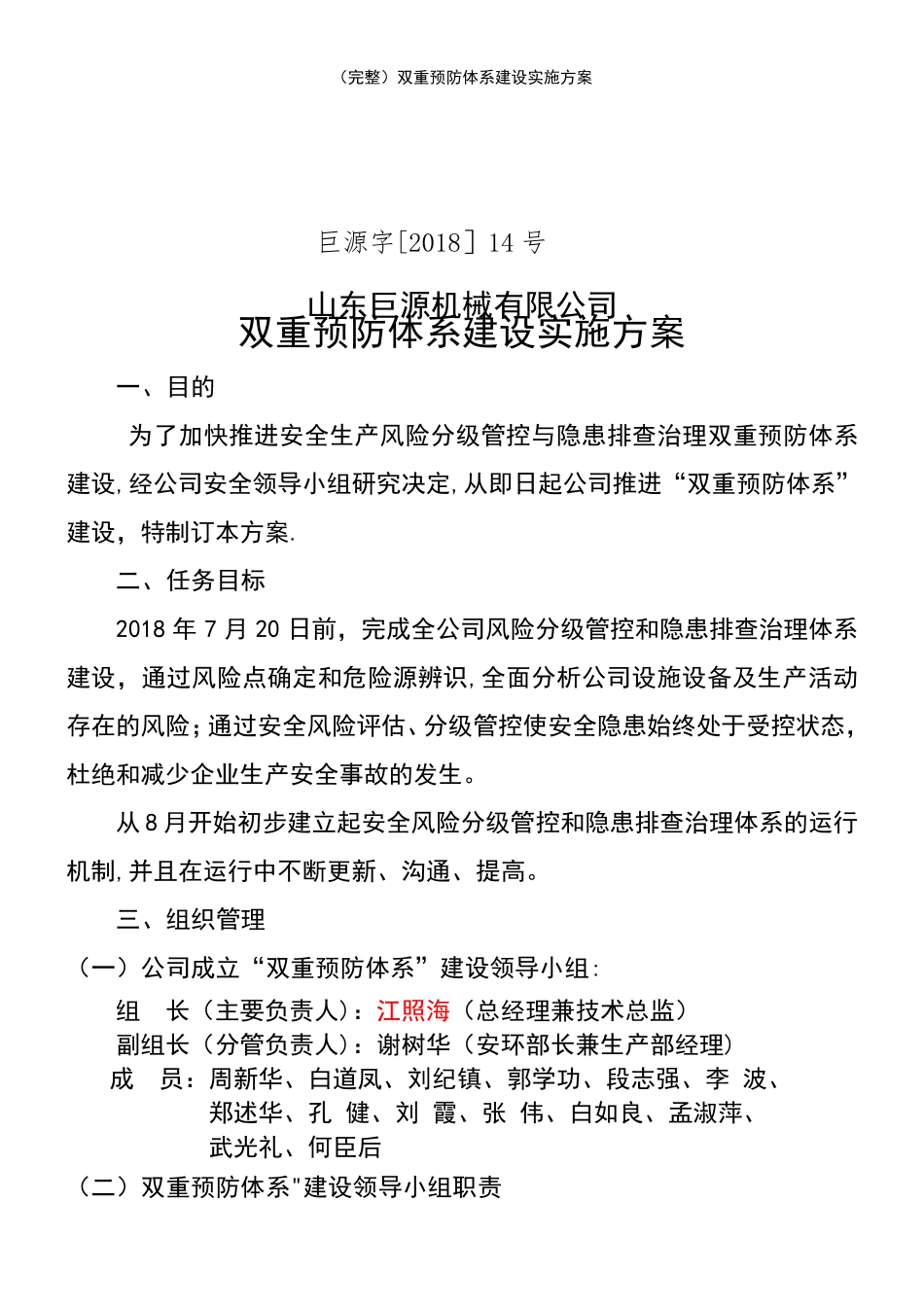 （完整）双重预防体系建设实施方案

巨源字[2018] 14 号

山东巨源机械有限公司

双重预防体系建设实施方案

一、目的

为了加快推进安全生产风险分级管控与隐患排查治理双重预防体系建设,经公司安全领导小组研究决定,从即日起公司推进“双重预防体系”建设，特制订本方案.

二、任务目标

2018 年 7 月 20 日前，完成全公司风险分级管控和隐患排查治理体系建设，通过风险点确定和危险源辨识,全面分析公司设施设备及生产活动存在的风险；通过安全风险评估、分级管控使安全隐患始终处于受控状态，杜绝和减少企业生产安全事故的发生。

从 8 月开始初步建立起安全风险分级管控和隐患排查治理体系的运行机制,并且在运行中不断更新、沟通、提高。

三、组织管理

（一）公司成立“双重预防体系”建设领导小组:

组　长（主要负责人）：江照海（总经理兼技术总监）

副组长（分管负责人)：谢树华（安环部长兼生产部经理）

成　员：周新华、白道凤、刘纪镇、郭学功、段志强、李　波、郑述华、孔　健、刘　霞、张　伟、白如良、孟淑萍、武光礼、何臣后

（二）双重预防体系"建设领导小组职责